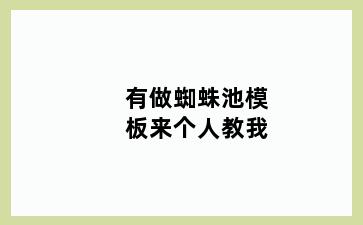 有做蜘蛛池模板来个人教我